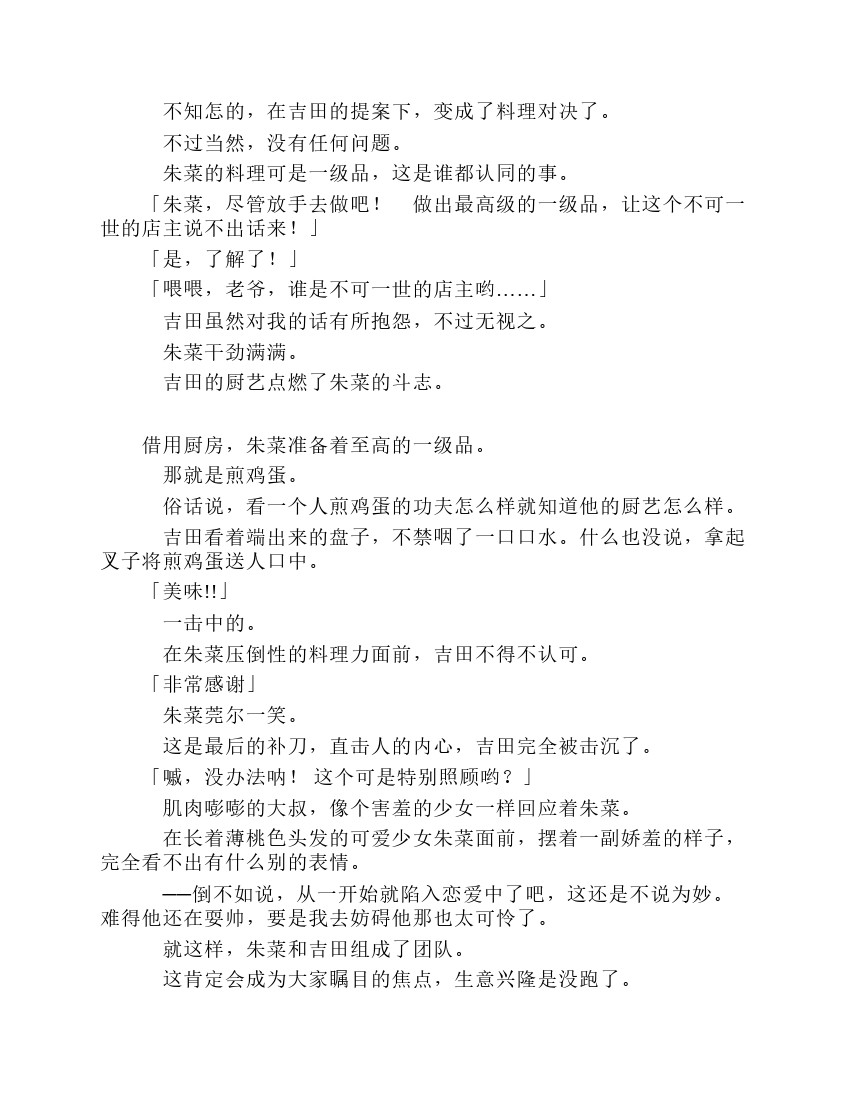 不知怎的，在吉田的提案下，变成了料理对决了。

不过当然，没有任何问题。

朱菜的料理可是一级品，这是谁都认同的事。

「朱菜，尽管放手去做吧！　做出最高级的一级品，让这个不可一世的店主说不出话来！」

「是，了解了！」

「喂喂，老爷，谁是不可一世的店主哟……」

吉田虽然对我的话有所抱怨，不过无视之。

朱菜干劲满满。

吉田的厨艺点燃了朱菜的斗志。

借用厨房，朱菜准备着至高的一级品。

那就是煎鸡蛋。

俗话说，看一个人煎鸡蛋的功夫怎么样就知道他的厨艺怎么样。

吉田看着端出来的盘子，不禁咽了一口口水。什么也没说，拿起叉子将煎鸡蛋送人口中。

「美味!!」

一击中的。

在朱菜压倒性的料理力面前，吉田不得不认可。

「非常感谢」

朱菜莞尔一笑。

这是最后的补刀，直击人的内心，吉田完全被击沉了。

「嘁，没办法呐！ 这个可是特别照顾哟？」

肌肉嘭嘭的大叔，像个害羞的少女一样回应着朱菜。

在长着薄桃色头发的可爱少女朱菜面前，摆着一副娇羞的样子，完全看不出有什么别的表情。

──倒不如说，从一开始就陷入恋爱中了吧，这还是不说为妙。难得他还在耍帅，要是我去妨碍他那也太可怜了。

就这样，朱菜和吉田组成了团队。

这肯定会成为大家瞩目的焦点，生意兴隆是没跑了。